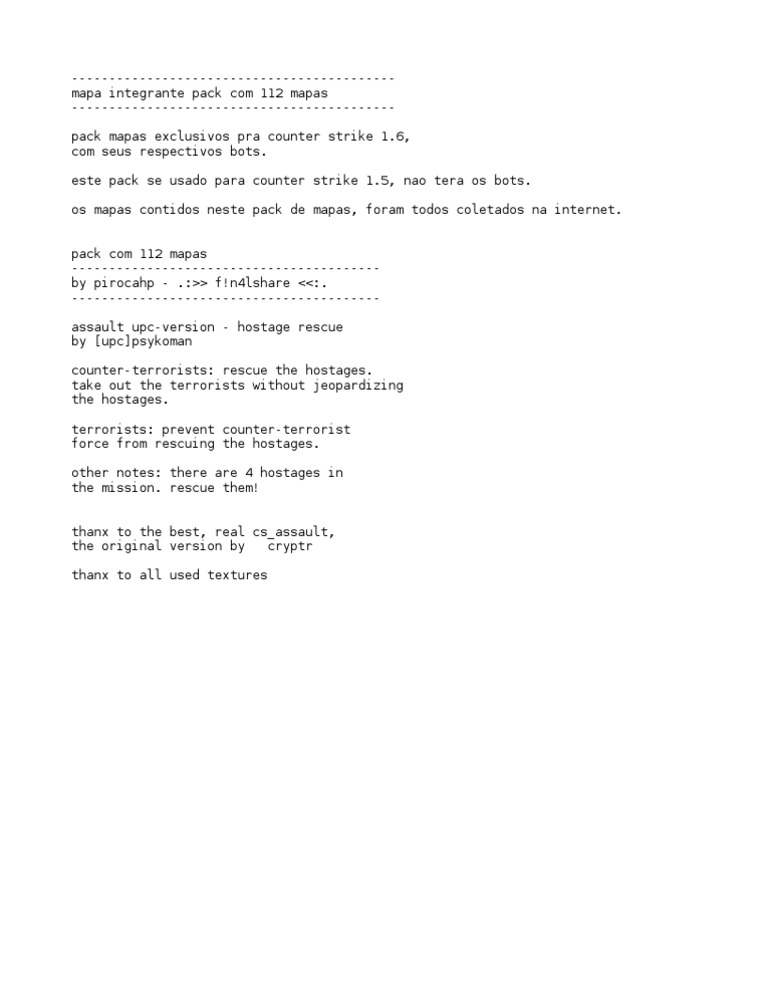 -----------------------------------------
mapa integrante pack com 112 mapas
-----------------------------------------

pack mapas exclusivos pra counter strike 1.6,
com seus respectivos bots.

este pack se usado para counter strike 1.5, nao tera os bots.

os mapas contidos neste pack de mapas, foram todos coletados na internet.

pack com 112 mapas
---------------------------------------
by pirocahp - .:>> f!n4lshare <<:.
---------------------------------------

assault upc-version - hostage rescue
by [upc]psykoman

counter-terrorists: rescue the hostages.
take out the terrorists without jeopardizing
the hostages.

terrorists: prevent counter-terrorist
force from rescuing the hostages.

other notes: there are 4 hostages in
the mission. rescue them!

thanx to the best, real cs_assault,
the original version by cryptr

thanx to all used textures